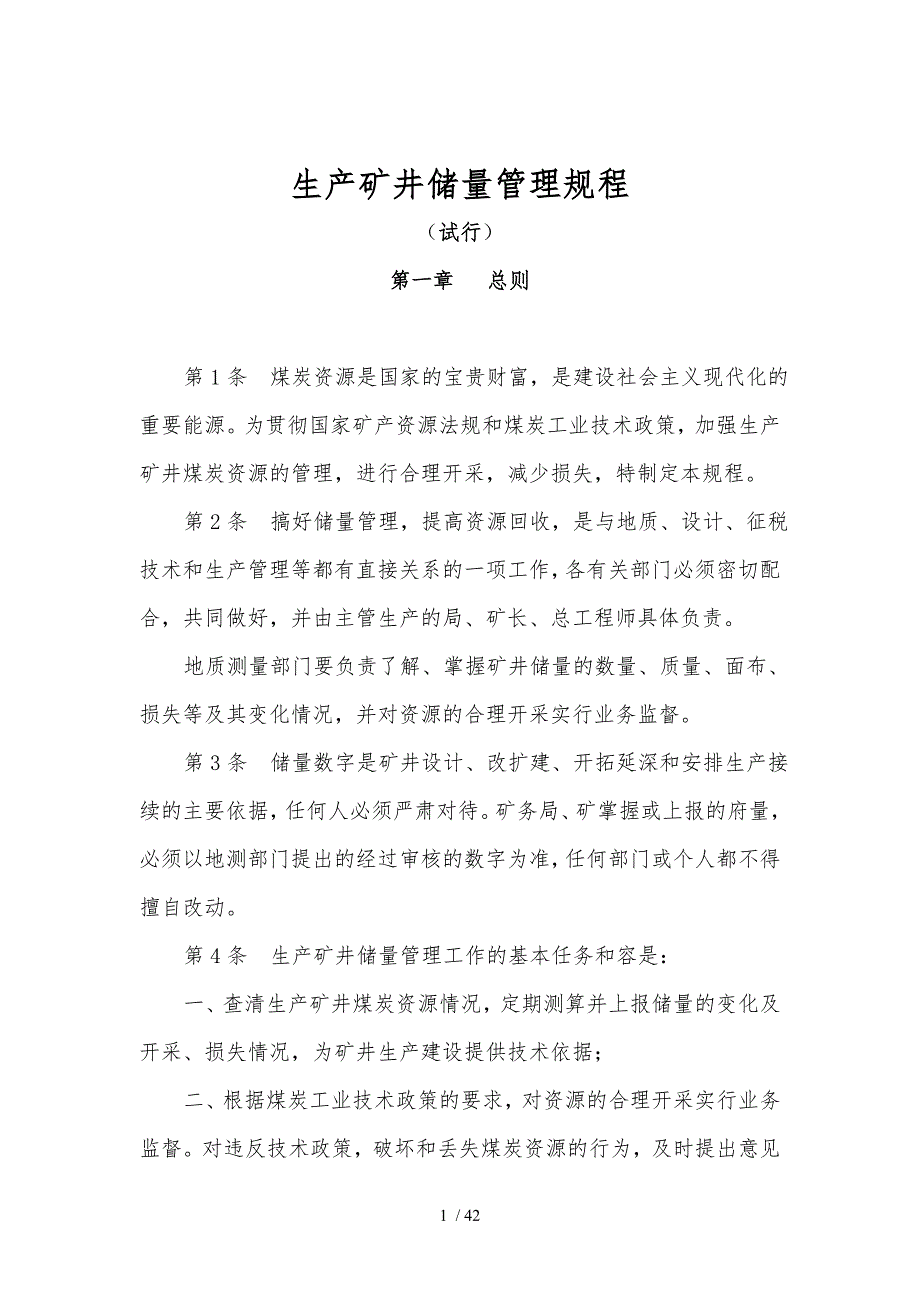 生产矿井储量管理规程

（试行）

第一章　总则

第 1 条　煤炭资源是国家的宝贵财富，是建设社会主义现代化的重要能源。为贯彻国家矿产资源法规和煤炭工业技术政策，加强生产矿井煤炭资源的管理，进行合理开采，减少损失，特制定本规程。

第 2 条　搞好储量管理，提高资源回收，是与地质、设计、征税技术和生产管理等都有直接关系的一项工作，各有关部门必须密切配合，共同做好，并由主管生产的局、矿长、总工程师具体负责。

地质测量部门要负责了解、掌握矿井储量的数量、质量、面布、损失等及其变化情况，并对资源的合理开采实行业务监督。

第 3 条　储量数字是矿井设计、改扩建、开拓延深和安排生产接续的主要依据，任何人必须严肃对待。矿务局、矿掌握或上报的府量，必须以地测部门提出的经过审核的数字为准，任何部门或个人都不得擅自改动。

第 4 条　生产矿井储量管理工作的基本任务和容是：

一、查清生产矿井煤炭资源情况，定期测算并上报储量的变化及开采、损失情况，为矿井生产建设提供技术依据；

二、根据煤炭工业技术政策的要求，对资源的合理开采实行业务监督。对违反技术政策，破坏和丢失煤炭资源的行为，及时提出意见

1 / 42